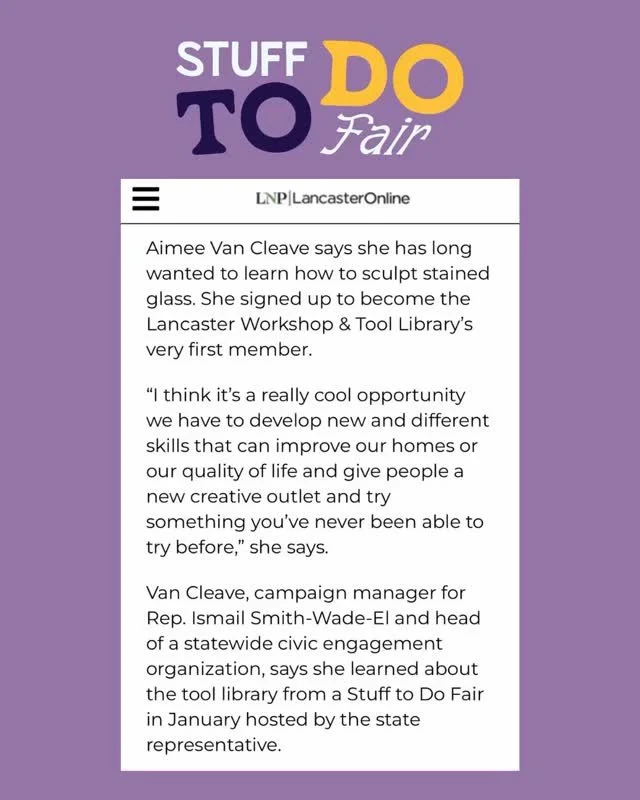 STUFF TO DO Fair

LNP|LancasterOnline

Aimee Van Cleave says she has long wanted to learn how to sculpt stained glass. She signed up to become the Lancaster Workshop & Tool Library's very first member.

"I think it's a really cool opportunity we have to develop new and different skills that can improve our homes or our quality of life and give people a new creative outlet and try something you've never been able to try before," she says.

Van Cleave, campaign manager for Rep. Ismail Smith-Wade-El and head of a statewide civic engagement organization, says she learned about the tool library from a Stuff to Do Fair in January hosted by the state representative.